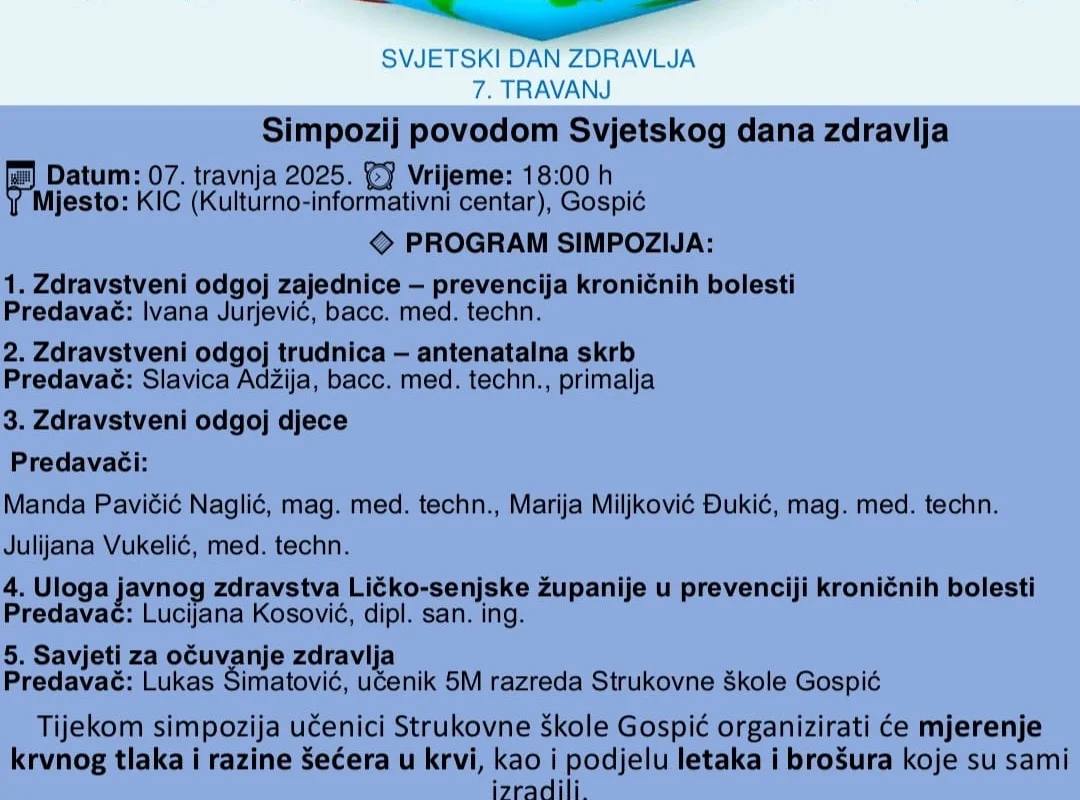 SVJETSKI DAN ZDRAVLJA
7. TRAVANJ

Simpozij povodom Svjetskog dana zdravlja

Datum: 07. travnja 2025. Vrijeme: 18:00 h
Mjesto: KIC (Kulturno-informativni centar), Gospić

PROGRAM SIMPOZIJA:

1. Zdravstveni odgoj zajednice – prevencija kroničnih bolesti
Predavač: Ivana Jurjević, bacc. med. techn.

2. Zdravstveni odgoj trudnica – antenatalna skrb
Predavač: Slavica Adžija, bacc. med. techn., primalja

3. Zdravstveni odgoj djece

Predavači:

Manda Pavičić Naglić, mag. med. techn., Marija Miljković Đukić, mag. med. techn.

Julijana Vukelić, med. techn.

4. Uloga javnog zdravstva Ličko-senjske županije u prevenciji kroničnih bolesti
Predavač: Lucijana Kosović, dipl. san. ing.

5. Savjeti za očuvanje zdravlja
Predavač: Lukas Šimatović, učenik 5M razreda Strukovne škole Gospić

Tijekom simpozija učenici Strukovne škole Gospić organizirati će mjerenje krvnog tlaka i razine šećera u krvi, kao i podjelu letaka i brošura koje su sami izradili.